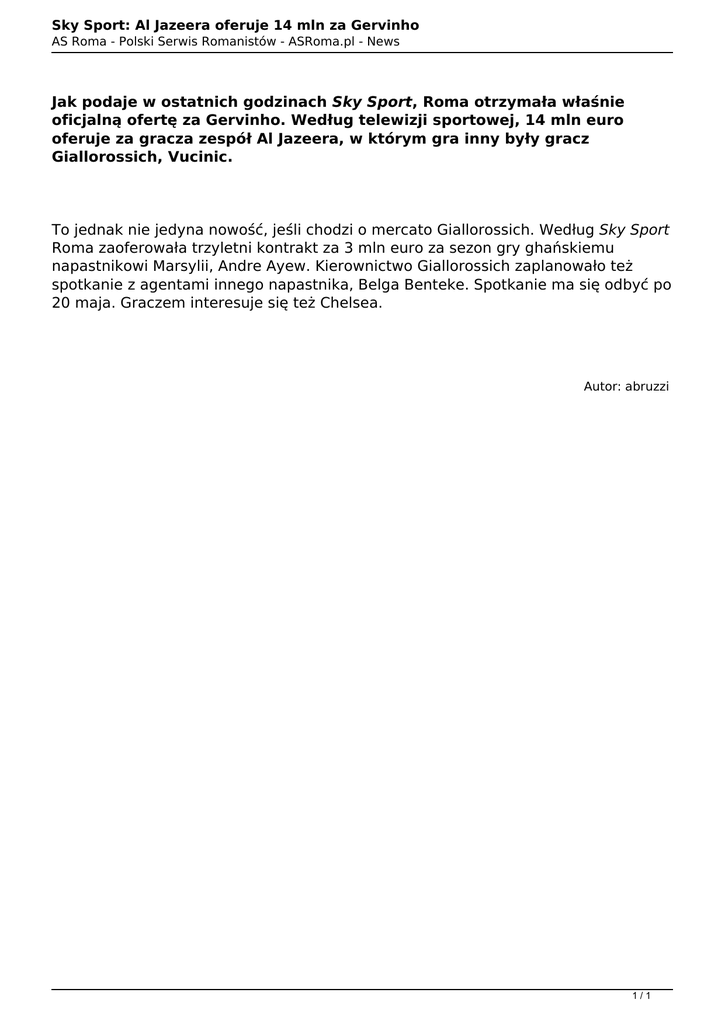 Sky Sport: Al Jazeera oferuje 14 mln za Gervinho
AS Roma - Polski Serwis Romanistów - ASRoma.pl - News

Jak podaje w ostatnich godzinach Sky Sport, Roma otrzymała właśnie oficjalną ofertę za Gervinho. Według telewizji sportowej, 14 mln euro oferuje za gracza zespół Al Jazeera, w którym gra inny były gracz Giallorossich, Vucinic.

To jednak nie jedyna nowość, jeśli chodzi o mercato Giallorossich. Według Sky Sport Roma zaoferowała trzyletni kontrakt za 3 mln euro za sezon gry ghańskiemu napastnikowi Marsylii, Andre Ayew. Kierownictwo Giallorossich zaplanowało też spotkanie z agentami innego napastnika, Belga Benteke. Spotkanie ma się odbyć po 20 maja. Graczem interesuje się też Chelsea.

Autor: abruzzi

1 / 1